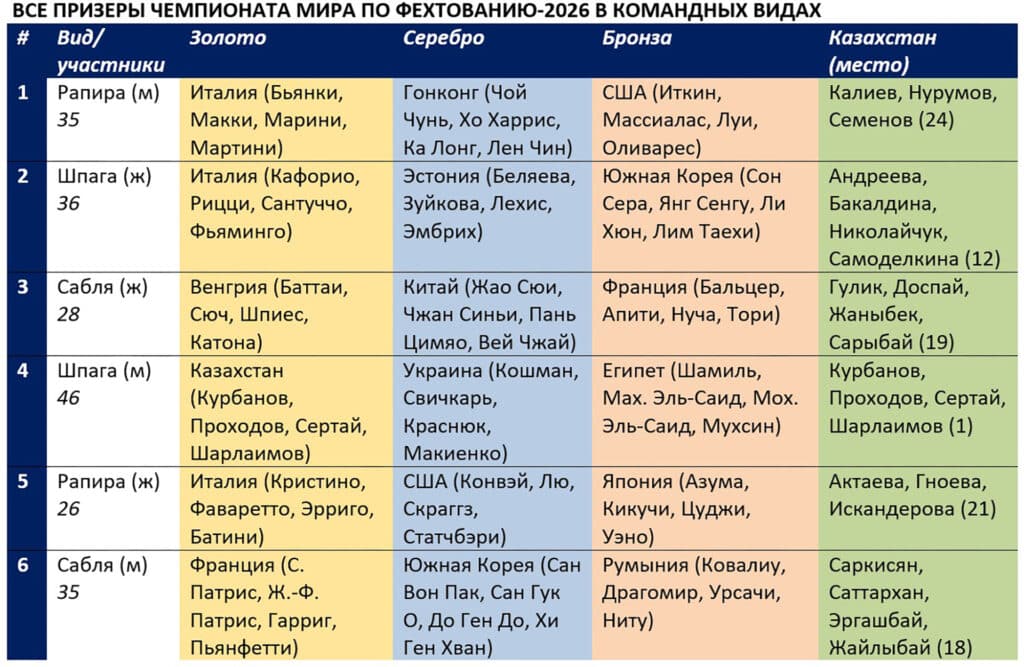 ВСЕ ПРИЗЕРЫ ЧЕМПИОНАТА МИРА ПО ФЕХТОВАНИЮ-2026 В КОМАНДНЫХ ВИДАХ

| # | Вид/ участники | Золото | Серебро | Бронза | Казахстан (место) |
|---|---|---|---|---|---|
| 1 | Рапира (м) 35 | Италия (Бьянки, Макки, Марини, Мартини) | Гонконг (Чой Чунь, Хо Харрис, Ка Лонг, Лен Чин) | США (Иткин, Массиалас, Луи, Оливарес) | Калиев, Нурумов, Семенов (24) |
| 2 | Шпага (ж) 36 | Италия (Кафорио, Рицци, Сантуччо, Фьяминго) | Эстония (Беляева, Зуйкова, Лехис, Эмбрих) | Южная Корея (Сон Сера, Янг Сенгу, Ли Хюн, Лим Таехи) | Андреева, Бакалдина, Николайчук, Самоделкина (12) |
| 3 | Сабля (ж) 28 | Венгрия (Баттаи, Сюч, Шпиес, Катона) | Китай (Жао Сюи, Чжан Синьи, Пань Цимяо, Вей Чжай) | Франция (Бальцер, Апити, Нуча, Тори) | Гулик, Доспай, Жаныбек, Сарыбай (19) |
| 4 | Шпага (м) 46 | Казахстан (Курбанов, Проходов, Сертай, Шарлаимов) | Украина (Кошман, Свичкарь, Краснюк, Макиенко) | Египет (Шамиль, Мах. Эль-Саид, Мох. Эль-Саид, Мухсин) | Курбанов, Проходов, Сертай, Шарлаимов (1) |
| 5 | Рапира (ж) 26 | Италия (Кристино, Фаваретто, Эрриго, Батини) | США (Конвэй, Лю, Скраггз, Статчбэри) | Япония (Азума, Кикучи, Цуджи, Уэно) | Актаева, Гноева, Искандерова (21) |
| 6 | Сабля (м) 35 | Франция (С. Патрис, Ж.-Ф. Патрис, Гарриг, Пьянфетти) | Южная Корея (Сан Вон Пак, Сан Гук О, До Ген До, Хи Ген Хван) | Румыния (Ковалиу, Драгомир, Урсачи, Ниту) | Саркисян, Саттархан, Эргашбай, Жайлыбай (18) |